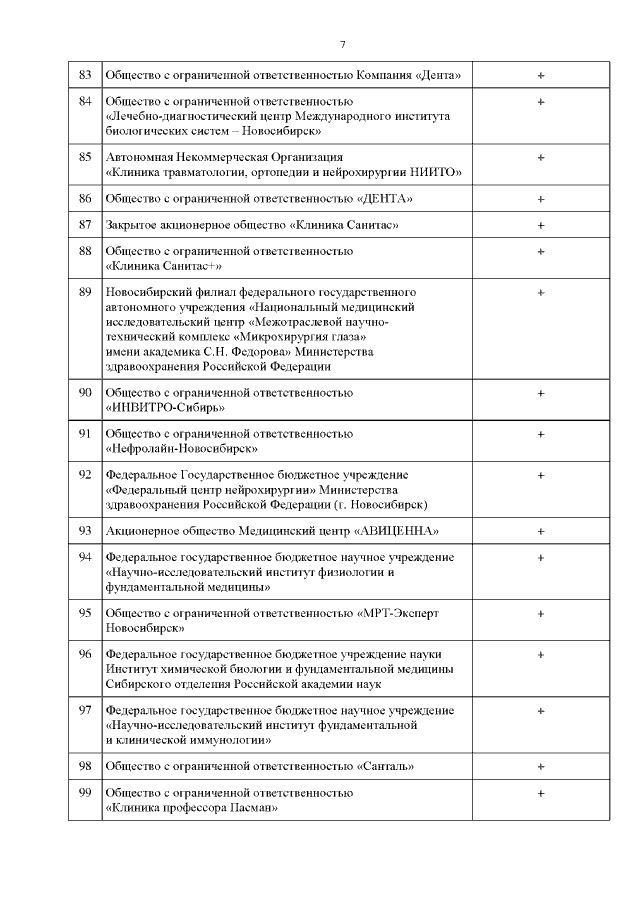 7

| 83 | Общество с ограниченной ответственностью Компания «Дента» | + |
|---|---|---|
| 84 | Общество с ограниченной ответственностью «Лечебно-диагностический центр Международного института биологических систем – Новосибирск» | + |
| 85 | Автономная Некоммерческая Организация «Клиника травматологии, ортопедии и нейрохирургии НИИТО» | + |
| 86 | Общество с ограниченной ответственностью «ДЕНТА» | + |
| 87 | Закрытое акционерное общество «Клиника Санитас» | + |
| 88 | Общество с ограниченной ответственностью «Клиника Санитас+» | + |
| 89 | Новосибирский филиал федерального государственного автономного учреждения «Национальный медицинский исследовательский центр «Межотраслевой научно-технический комплекс «Микрохирургия глаза» имени академика С.Н. Федорова» Министерства здравоохранения Российской Федерации | + |
| 90 | Общество с ограниченной ответственностью «ИНВИТРО-Сибирь» | + |
| 91 | Общество с ограниченной ответственностью «Нефролайн-Новосибирск» | + |
| 92 | Федеральное Государственное бюджетное учреждение «Федеральный центр нейрохирургии» Министерства здравоохранения Российской Федерации (г. Новосибирск) | + |
| 93 | Акционерное общество Медицинский центр «АВИЦЕННА» | + |
| 94 | Федеральное государственное бюджетное научное учреждение «Научно-исследовательский институт физиологии и фундаментальной медицины» | + |
| 95 | Общество с ограниченной ответственностью «МРТ-Эксперт Новосибирск» | + |
| 96 | Федеральное государственное бюджетное учреждение науки Институт химической биологии и фундаментальной медицины Сибирского отделения Российской академии наук | + |
| 97 | Федеральное государственное бюджетное научное учреждение «Научно-исследовательский институт фундаментальной и клинической иммунологии» | + |
| 98 | Общество с ограниченной ответственностью «Санталь» | + |
| 99 | Общество с ограниченной ответственностью «Клиника профессора Пасман» | + |